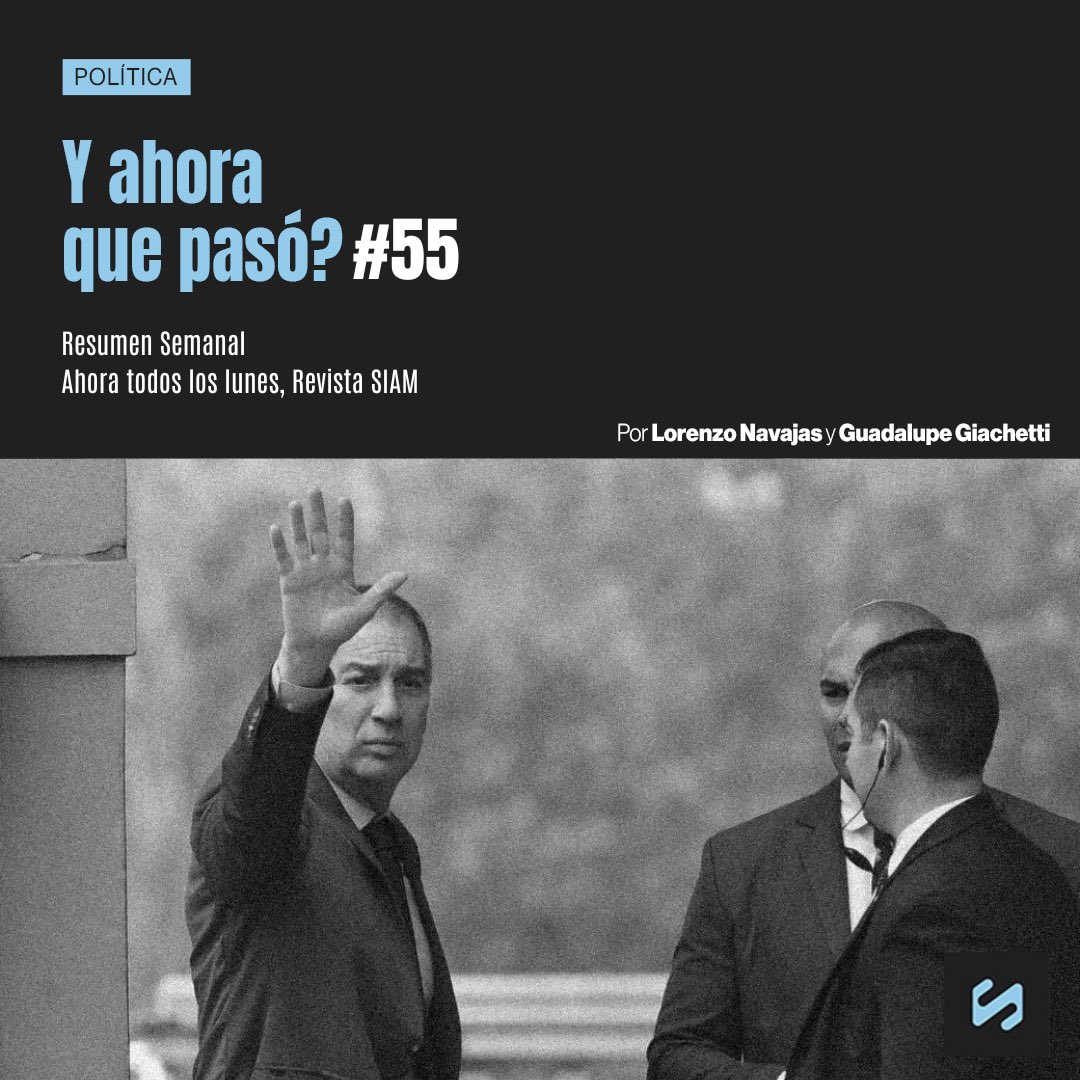 POLÍTICA

Y ahora que pasó? #55

Resumen Semanal
Ahora todos los lunes, Revista SIAM

Por Lorenzo Navajas y Guadalupe Giachetti